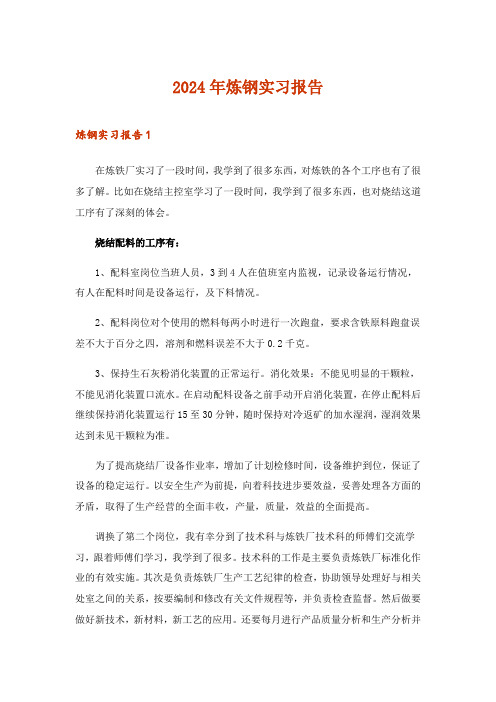 2024年炼钢实习报告

炼钢实习报告1

在炼铁厂实习了一段时间，我学到了很多东西，对炼铁的各个工序也有了很多了解。比如在烧结主控室学习了一段时间，我学到了很多东西，也对烧结这道工序有了深刻的体会。

烧结配料的工序有：

1、配料室岗位当班人员，3到4人在值班室内监视，记录设备运行情况，有人在配料时间是设备运行，及下料情况。

2、配料岗位对个使用的燃料每两小时进行一次跑盘，要求含铁原料跑盘误差不大于百分之四，溶剂和燃料误差不大于0.2千克。

3、保持生石灰粉消化装置的正常运行。消化效果：不能见明显的干颗粒，不能见消化装置口流水。在启动配料设备之前手动开启消化装置，在停止配料后继续保持消化装置运行15至30分钟，随时保持对冷返矿的加水湿润，湿润效果达到未见干颗粒为准。

为了提高烧结厂设备作业率，增加了计划检修时间，设备维护到位，保证了设备的稳定运行。以安全生产为前提，向着科技进步要效益，妥善处理各方面的矛盾，取得了生产经营的全面丰收，产量，质量，效益的全面提高。

调换了第二个岗位，我有幸分到了技术科与炼铁厂技术科的师傅们交流学习，跟着师傅们学习，我学到了很多。技术科的工作是主要负责炼铁厂标准化作业的有效实施。其次是负责炼铁厂生产工艺纪律的检查，协助领导处理好与相关处室之间的关系，按要编制和修改有关文件规程等，并负责检查监督。然后做要做好新技术，新材料，新工艺的应用。还要每月进行产品质量分析和生产分析并